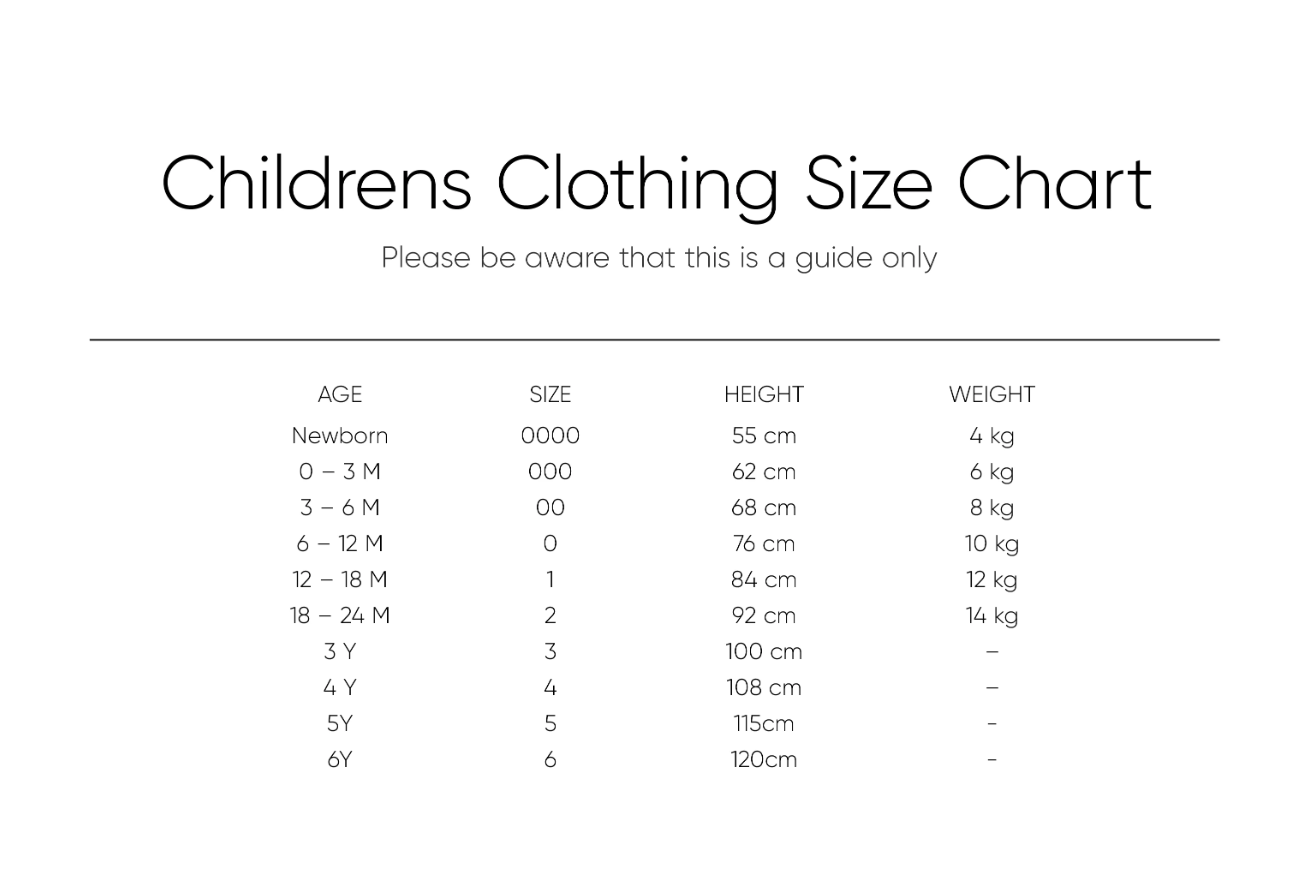 Childrens Clothing Size Chart

Please be aware that this is a guide only

| AGE | SIZE | HEIGHT | WEIGHT |
|---|---|---|---|
| Newborn | 0000 | 55 cm | 4 kg |
| 0 – 3 M | 000 | 62 cm | 6 kg |
| 3 – 6 M | 00 | 68 cm | 8 kg |
| 6 – 12 M | 0 | 76 cm | 10 kg |
| 12 – 18 M | 1 | 84 cm | 12 kg |
| 18 – 24 M | 2 | 92 cm | 14 kg |
| 3 Y | 3 | 100 cm | – |
| 4 Y | 4 | 108 cm | – |
| 5Y | 5 | 115cm | - |
| 6Y | 6 | 120cm | - |